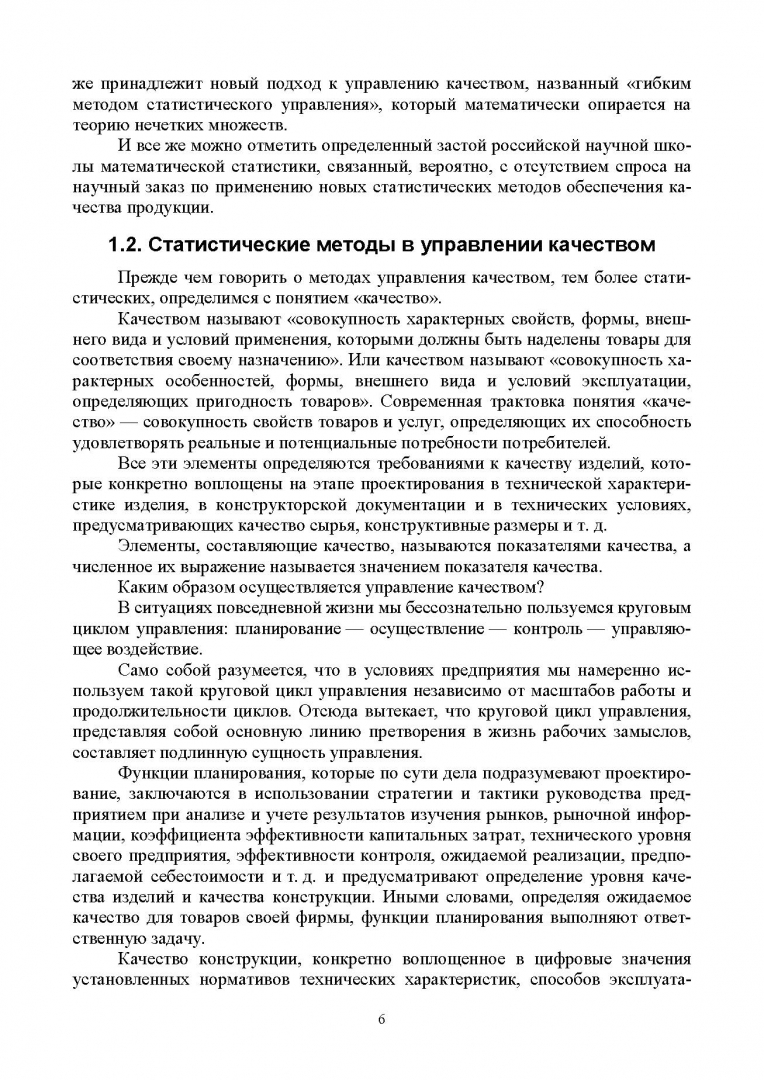 же принадлежит новый подход к управлению качеством, названный «гибким методом статистического управления», который математически опирается на теорию нечетких множеств.

И все же можно отметить определенный застой российской научной школы математической статистики, связанный, вероятно, с отсутствием спроса на научный заказ по применению новых статистических методов обеспечения качества продукции.

1.2. Статистические методы в управлении качеством

Прежде чем говорить о методах управления качеством, тем более статистических, определимся с понятием «качество».

Качеством называют «совокупность характерных свойств, формы, внешнего вида и условий применения, которыми должны быть наделены товары для соответствия своему назначению». Или качеством называют «совокупность характерных особенностей, формы, внешнего вида и условий эксплуатации, определяющих пригодность товаров». Современная трактовка понятия «качество» — совокупность свойств товаров и услуг, определяющих их способность удовлетворять реальные и потенциальные потребности потребителей.

Все эти элементы определяются требованиями к качеству изделий, которые конкретно воплощены на этапе проектирования в технической характеристике изделия, в конструкторской документации и в технических условиях, предусматривающих качество сырья, конструктивные размеры и т. д.

Элементы, составляющие качество, называются показателями качества, а численное их выражение называется значением показателя качества.

Каким образом осуществляется управление качеством?

В ситуациях повседневной жизни мы бессознательно пользуемся круговым циклом управления: планирование — осуществление — контроль — управляющее воздействие.

Само собой разумеется, что в условиях предприятия мы намеренно используем такой круговой цикл управления независимо от масштабов работы и продолжительности циклов. Отсюда вытекает, что круговой цикл управления, представляя собой основную линию претворения в жизнь рабочих замыслов, составляет подлинную сущность управления.

Функции планирования, которые по сути дела подразумевают проектирование, заключаются в использовании стратегии и тактики руководства предприятием при анализе и учете результатов изучения рынков, рыночной информации, коэффициента эффективности капитальных затрат, технического уровня своего предприятия, эффективности контроля, ожидаемой реализации, предполагаемой себестоимости и т. д. и предусматривают определение уровня качества изделий и качества конструкции. Иными словами, определяя ожидаемое качество для товаров своей фирмы, функции планирования выполняют ответственную задачу.

Качество конструкции, конкретно воплощенное в цифровые значения установленных нормативов технических характеристик, способов эксплуата-

6